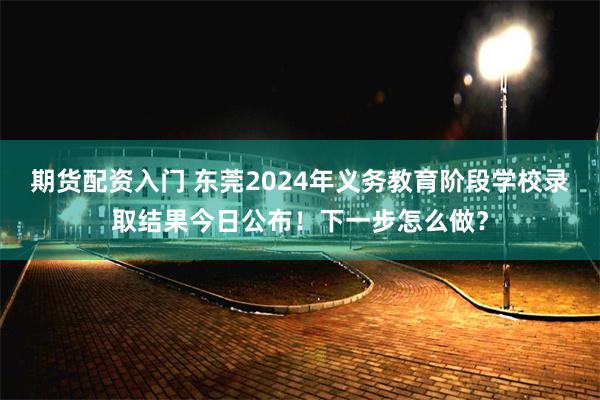 期货配资入门 东莞2024年义务教育阶段学校录取结果今日公布！下一步怎么做？